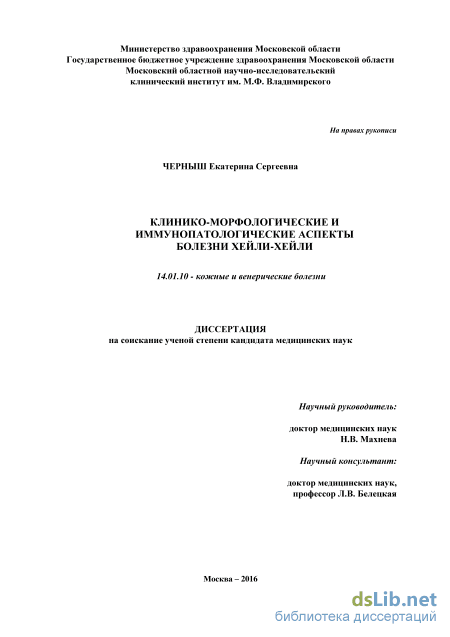 Министерство здравоохранения Московской области
Государственное бюджетное учреждение здравоохранения Московской области
Московский областной научно-исследовательский
клинический институт им. М.Ф. Владимирского

На правах рукописи

ЧЕРНЫШ Екатерина Сергеевна

КЛИНИКО-МОРФОЛОГИЧЕСКИЕ И
ИММУНОПАТОЛОГИЧЕСКИЕ АСПЕКТЫ
БОЛЕЗНИ ХЕЙЛИ-ХЕЙЛИ

14.01.10 - кожные и венерические болезни

ДИССЕРТАЦИЯ
на соискание ученой степени кандидата медицинских наук

Научный руководитель:

доктор медицинских наук
Н.В. Махнева

Научный консультант:

доктор медицинских наук,
профессор Л.В. Белецкая

Москва – 2016

dsLib.net
библиотека диссертаций